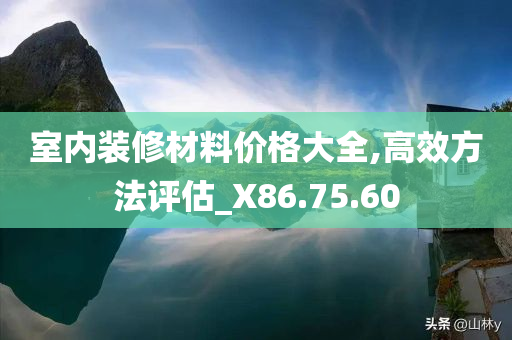 室内装修材料价格大全,高效方法评估_X86.75.60

头条 @山林y